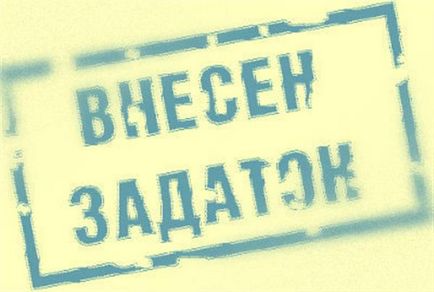 ВНЕСЕН ЗАДАТОК